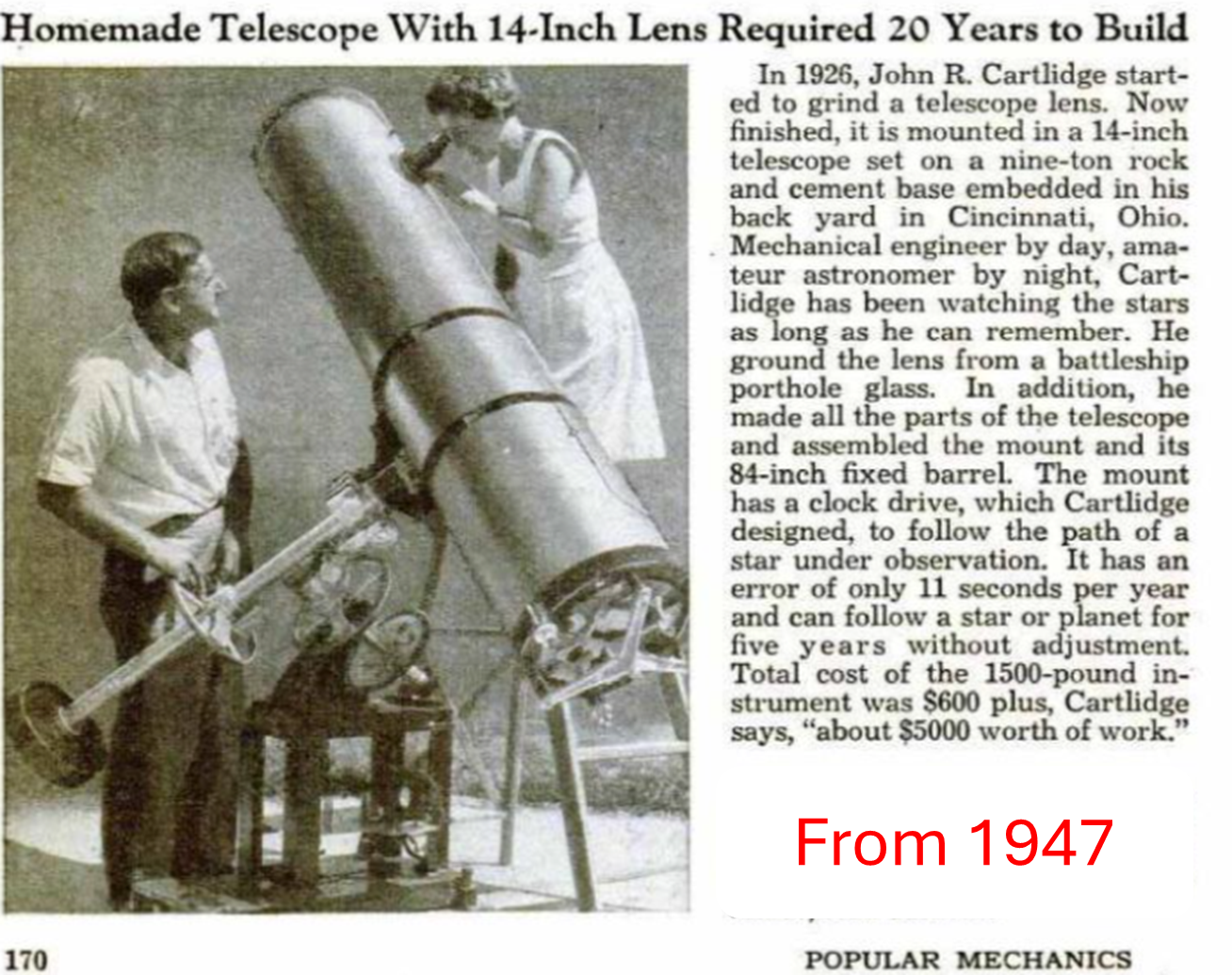 Homemade Telescope With 14-Inch Lens Required 20 Years to Build

In 1926, John R. Cartlidge started to grind a telescope lens. Now finished, it is mounted in a 14-inch telescope set on a nine-ton rock and cement base embedded in his back yard in Cincinnati, Ohio. Mechanical engineer by day, amateur astronomer by night, Cartlidge has been watching the stars as long as he can remember. He ground the lens from a battleship porthole glass. In addition, he made all the parts of the telescope and assembled the mount and its 84-inch fixed barrel. The mount has a clock drive, which Cartlidge designed, to follow the path of a star under observation. It has an error of only 11 seconds per year and can follow a star or planet for five years without adjustment. Total cost of the 1500-pound instrument was $600 plus, Cartlidge says, "about $5000 worth of work."

From 1947

170

POPULAR MECHANICS